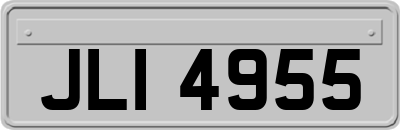 JLI 4955